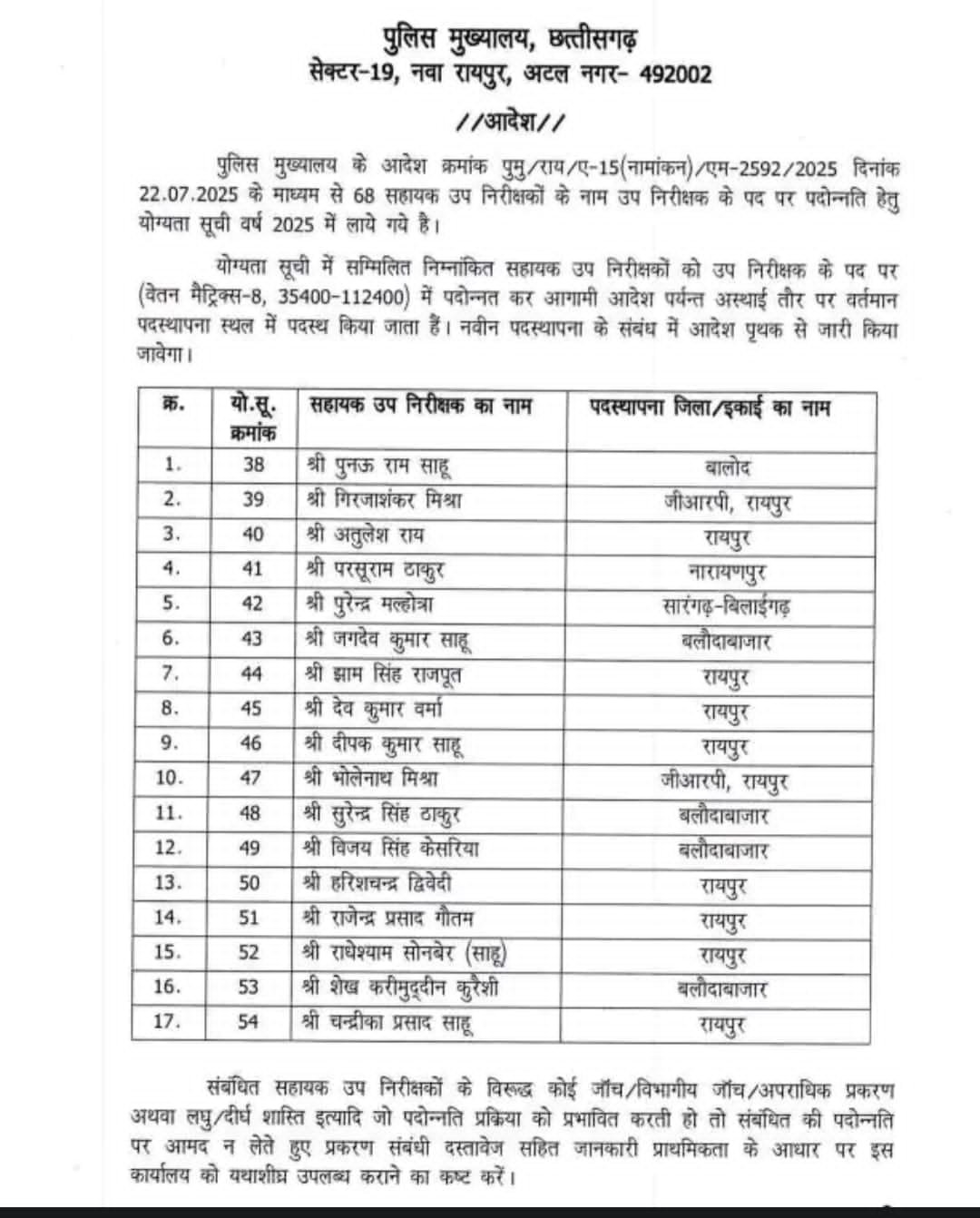 पुलिस मुख्यालय, छत्तीसगढ़
सेक्टर-19, नवा रायपुर, अटल नगर- 492002

//आदेश//

पुलिस मुख्यालय के आदेश क्रमांक पुमु/राय/ए-15(नामांकन)/एम-2592/2025 दिनांक 22.07.2025 के माध्यम से 68 सहायक उप निरीक्षकों के नाम उप निरीक्षक के पद पर पदोन्नति हेतु योग्यता सूची वर्ष 2025 में लाये गये है।

योग्यता सूची में सम्मिलित निम्नांकित सहायक उप निरीक्षकों को उप निरीक्षक के पद पर (वेतन मैट्रिक्स-8, 35400-112400) में पदोन्नत कर आगामी आदेश पर्यन्त अस्थाई तौर पर वर्तमान पदस्थापना स्थल में पदस्थ किया जाता हैं। नवीन पदस्थापना के संबंध में आदेश पृथक से जारी किया जावेगा।

| क्र. | यो.सू. क्रमांक | सहायक उप निरीक्षक का नाम | पदस्थापना जिला/इकाई का नाम |
|---|---|---|---|
| 1. | 38 | श्री पुनऊ राम साहू | बालोद |
| 2. | 39 | श्री गिरजाशंकर मिश्रा | जीआरपी, रायपुर |
| 3. | 40 | श्री अतुलेश राय | रायपुर |
| 4. | 41 | श्री परसूराम ठाकुर | नारायणपुर |
| 5. | 42 | श्री पुरेन्द्र मल्होत्रा | सारंगढ़-बिलाईगढ़ |
| 6. | 43 | श्री जगदेव कुमार साहू | बलौदाबाजार |
| 7. | 44 | श्री झाम सिंह राजपूत | रायपुर |
| 8. | 45 | श्री देव कुमार वर्मा | रायपुर |
| 9. | 46 | श्री दीपक कुमार साहू | रायपुर |
| 10. | 47 | श्री भोलेनाथ मिश्रा | जीआरपी, रायपुर |
| 11. | 48 | श्री सुरेन्द्र सिंह ठाकुर | बलौदाबाजार |
| 12. | 49 | श्री विजय सिंह केसरिया | बलौदाबाजार |
| 13. | 50 | श्री हरिशचन्द्र द्विवेदी | रायपुर |
| 14. | 51 | श्री राजेन्द्र प्रसाद गौतम | रायपुर |
| 15. | 52 | श्री राधेश्याम सोनबेर (साहू) | रायपुर |
| 16. | 53 | श्री शेख करीमुद्दीन कुरैशी | बलौदाबाजार |
| 17. | 54 | श्री चन्द्रीका प्रसाद साहू | रायपुर |

संबंधित सहायक उप निरीक्षकों के विरूद्ध कोई जाँच/विभागीय जाँच/अपराधिक प्रकरण अथवा लघु/दीर्घ शास्ति इत्यादि जो पदोन्नति प्रक्रिया को प्रभावित करती हो तो संबंधित की पदोन्नति पर आमद न लेते हुए प्रकरण संबंधी दस्तावेज सहित जानकारी प्राथमिकता के आधार पर इस कार्यालय को यथाशीघ्र उपलब्ध कराने का कष्ट करें।